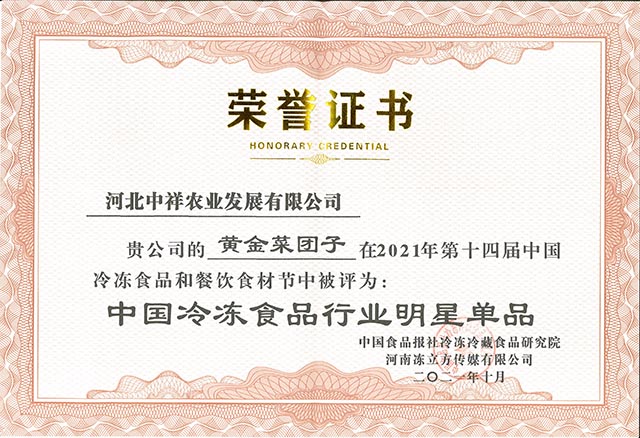 荣誉证书

HONORARY CREDENTIAL

河北中祥农业发展有限公司

贵公司的黄金菜团子在2021年第十四届中国冷冻食品和餐饮食材节中被评为：

中国冷冻食品行业明星单品

中国食品报社冷冻冷藏食品研究院
河南冻立方传媒有限公司
二〇二一年十月